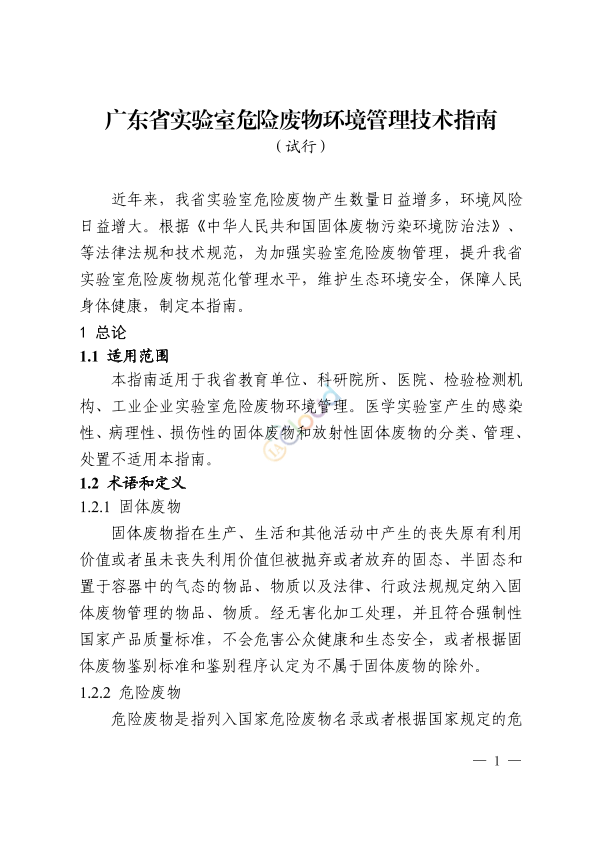 广东省实验室危险废物环境管理技术指南

（试行）

近年来，我省实验室危险废物产生数量日益增多，环境风险日益增大。根据《中华人民共和国固体废物污染环境防治法》、等法律法规和技术规范，为加强实验室危险废物管理，提升我省实验室危险废物规范化管理水平，维护生态环境安全，保障人民身体健康，制定本指南。

1 总论

1.1 适用范围

本指南适用于我省教育单位、科研院所、医院、检验检测机构、工业企业实验室危险废物环境管理。医学实验室产生的感染性、病理性、损伤性的固体废物和放射性固体废物的分类、管理、处置不适用本指南。

1.2 术语和定义

1.2.1 固体废物

固体废物指在生产、生活和其他活动中产生的丧失原有利用价值或者虽未丧失利用价值但被抛弃或者放弃的固态、半固态和置于容器中的气态的物品、物质以及法律、行政法规规定纳入固体废物管理的物品、物质。经无害化加工处理，并且符合强制性国家产品质量标准，不会危害公众健康和生态安全，或者根据固体废物鉴别标准和鉴别程序认定为不属于固体废物的除外。

1.2.2 危险废物

危险废物是指列入国家危险废物名录或者根据国家规定的危

— 1 —